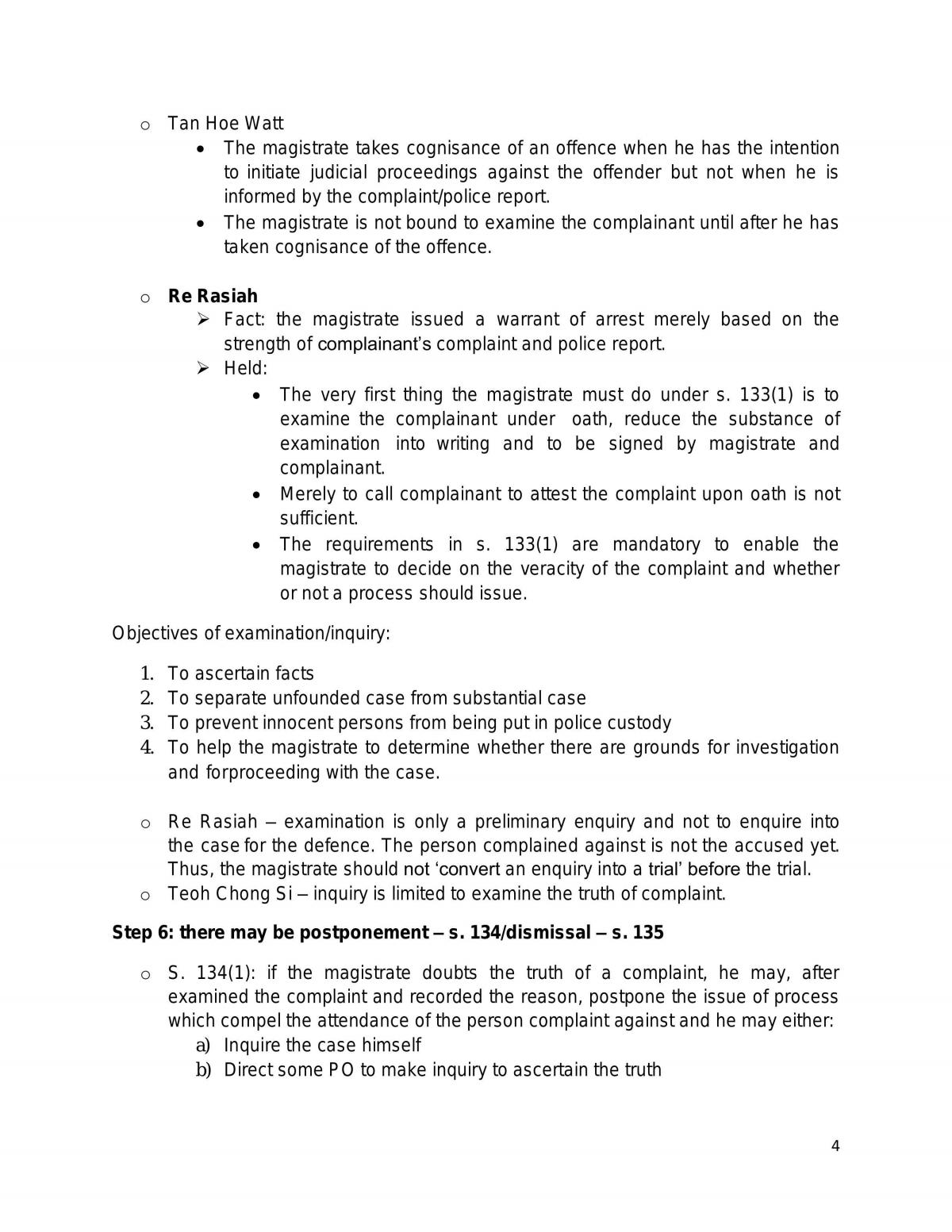 o Tan Hoe Watt

• The magistrate takes cognisance of an offence when he has the intention to initiate judicial proceedings against the offender but not when he is informed by the complaint/police report.
• The magistrate is not bound to examine the complainant until after he has taken cognisance of the offence.

o Re Rasiah

➢ Fact: the magistrate issued a warrant of arrest merely based on the strength of complainant's complaint and police report.
➢ Held:
• The very first thing the magistrate must do under s. 133(1) is to examine the complainant under oath, reduce the substance of examination into writing and to be signed by magistrate and complainant.
• Merely to call complainant to attest the complaint upon oath is not sufficient.
• The requirements in s. 133(1) are mandatory to enable the magistrate to decide on the veracity of the complaint and whether or not a process should issue.

Objectives of examination/inquiry:

1. To ascertain facts
2. To separate unfounded case from substantial case
3. To prevent innocent persons from being put in police custody
4. To help the magistrate to determine whether there are grounds for investigation and forproceeding with the case.

o Re Rasiah – examination is only a preliminary enquiry and not to enquire into the case for the defence. The person complained against is not the accused yet. Thus, the magistrate should not 'convert an enquiry into a trial' before the trial.
o Teoh Chong Si – inquiry is limited to examine the truth of complaint.

Step 6: there may be postponement – s. 134/dismissal – s. 135

o S. 134(1): if the magistrate doubts the truth of a complaint, he may, after examined the complaint and recorded the reason, postpone the issue of process which compel the attendance of the person complaint against and he may either:
a) Inquire the case himself
b) Direct some PO to make inquiry to ascertain the truth

4